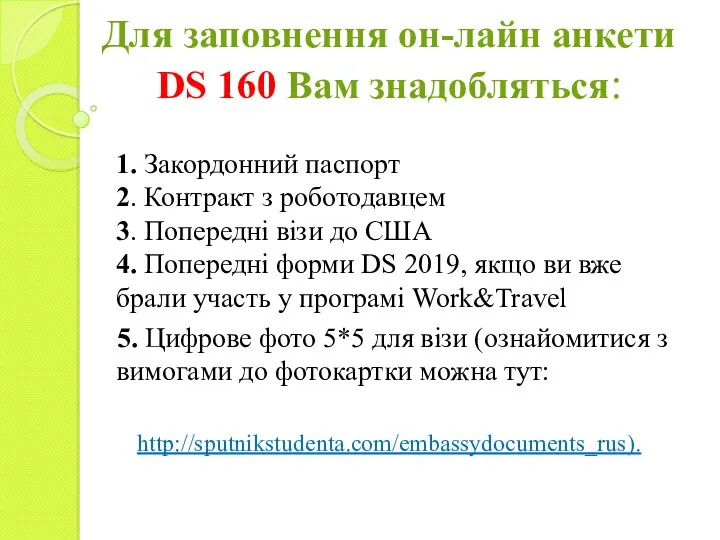 Для заповнення он-лайн анкети DS 160 Вам знадобляться:

1. Закордонний паспорт
2. Контракт з роботодавцем
3. Попередні візи до США
4. Попередні форми DS 2019, якщо ви вже брали участь у програмі Work&Travel

5. Цифрове фото 5*5 для візи (ознайомитися з вимогами до фотокартки можна тут:

http://sputnikstudenta.com/embassydocuments_rus).